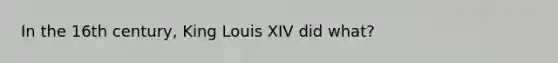 In the 16th century, King Louis XIV did what?